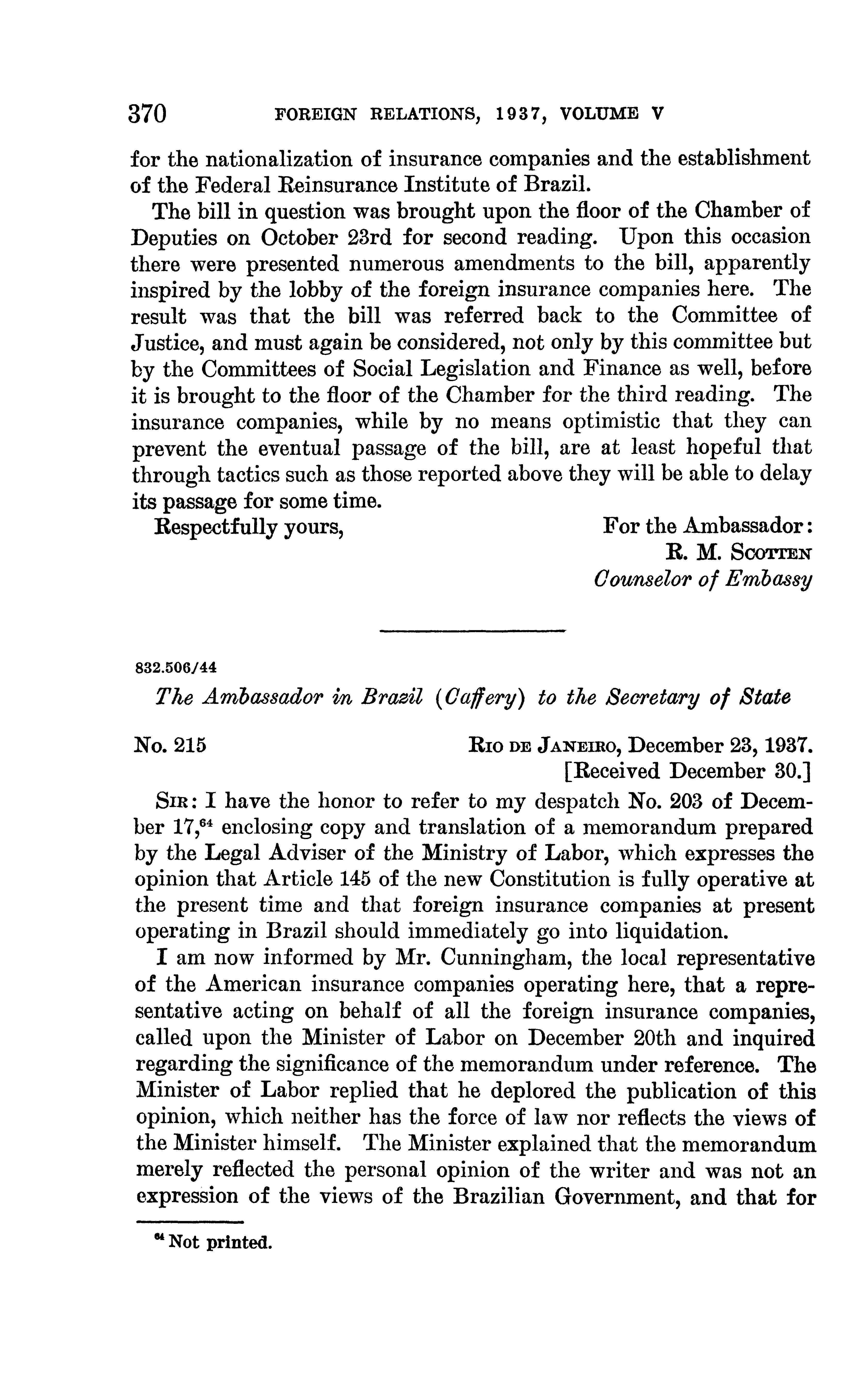 370 FOREIGN RELATIONS, 1937, VOLUME V

for the nationalization of insurance companies and the establishment of the Federal Reinsurance Institute of Brazil.

The bill in question was brought upon the floor of the Chamber of Deputies on October 23rd for second reading. Upon this occasion there were presented numerous amendments to the bill, apparently inspired by the lobby of the foreign insurance companies here. The result was that the bill was referred back to the Committee of Justice, and must again be considered, not only by this committee but by the Committees of Social Legislation and Finance as well, before it is brought to the floor of the Chamber for the third reading. The insurance companies, while by no means optimistic that they can prevent the eventual passage of the bill, are at least hopeful that through tactics such as those reported above they will be able to delay its passage for some time.

Respectfully yours, For the Ambassador:
R. M. SCOTTEN
Counselor of Embassy

832.506/44

The Ambassador in Brazil (Caffery) to the Secretary of State

No. 215 RIO DE JANEIRO, December 23, 1937.
[Received December 30.]

SIR: I have the honor to refer to my despatch No. 203 of December 17,$^{64}$ enclosing copy and translation of a memorandum prepared by the Legal Adviser of the Ministry of Labor, which expresses the opinion that Article 145 of the new Constitution is fully operative at the present time and that foreign insurance companies at present operating in Brazil should immediately go into liquidation.

I am now informed by Mr. Cunningham, the local representative of the American insurance companies operating here, that a representative acting on behalf of all the foreign insurance companies, called upon the Minister of Labor on December 20th and inquired regarding the significance of the memorandum under reference. The Minister of Labor replied that he deplored the publication of this opinion, which neither has the force of law nor reflects the views of the Minister himself. The Minister explained that the memorandum merely reflected the personal opinion of the writer and was not an expression of the views of the Brazilian Government, and that for

$^{64}$ Not printed.